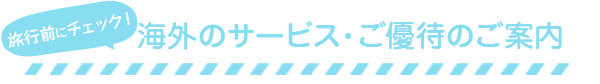 旅行前にチェック！

海外のサービス・ご優待のご案内